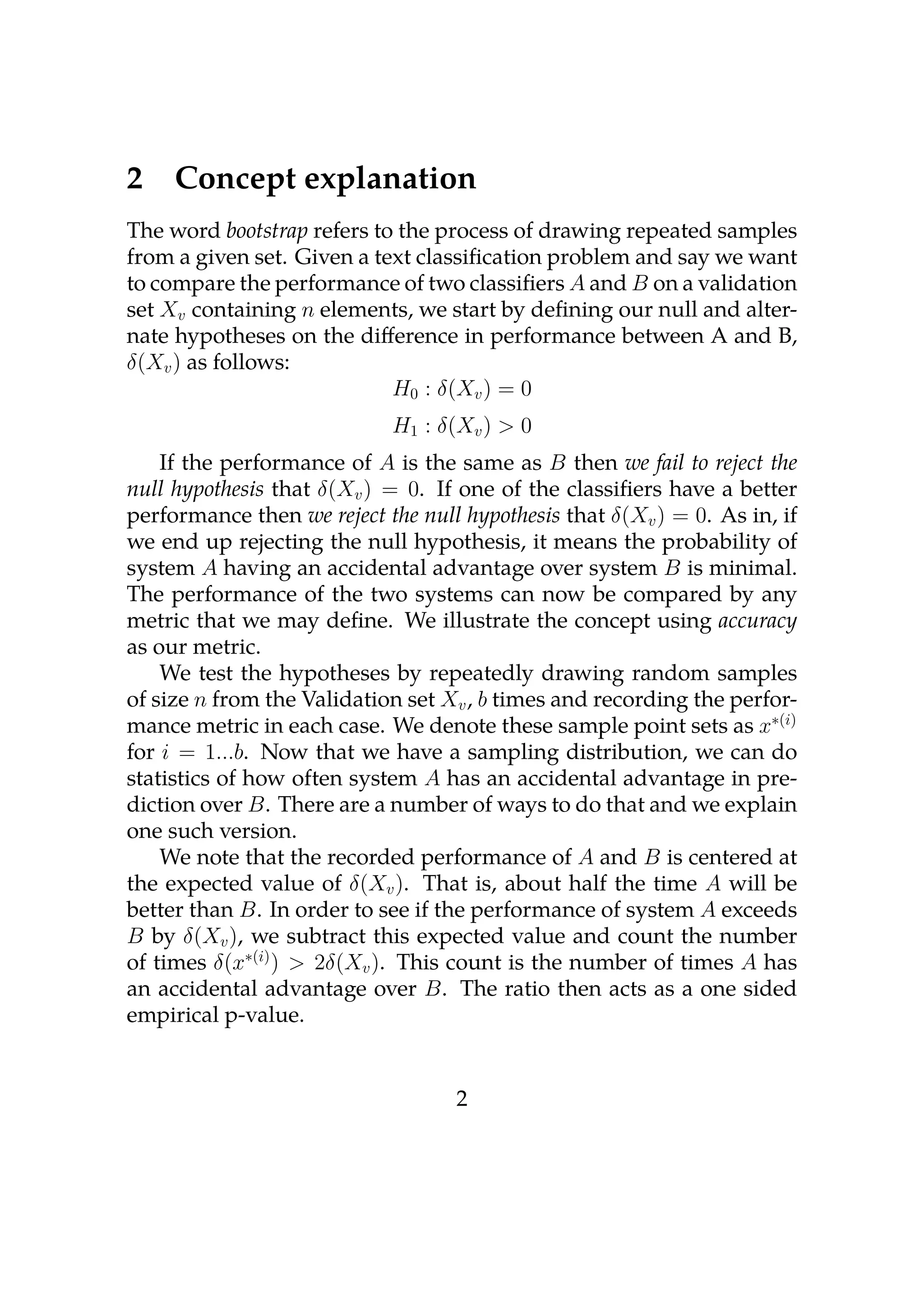 2 Concept explanation

The word bootstrap refers to the process of drawing repeated samples from a given set. Given a text classification problem and say we want to compare the performance of two classifiers $A$ and $B$ on a validation set $X_v$ containing $n$ elements, we start by defining our null and alternate hypotheses on the difference in performance between A and B, $\delta(X_v)$ as follows:

$H_0 : \delta(X_v) = 0$

$H_1 : \delta(X_v) > 0$

If the performance of $A$ is the same as $B$ then we fail to reject the null hypothesis that $\delta(X_v) = 0$. If one of the classifiers have a better performance then we reject the null hypothesis that $\delta(X_v) = 0$. As in, if we end up rejecting the null hypothesis, it means the probability of system $A$ having an accidental advantage over system $B$ is minimal. The performance of the two systems can now be compared by any metric that we may define. We illustrate the concept using accuracy as our metric.

We test the hypotheses by repeatedly drawing random samples of size $n$ from the Validation set $X_v$, $b$ times and recording the performance metric in each case. We denote these sample point sets as $x^{*(i)}$ for $i = 1...b$. Now that we have a sampling distribution, we can do statistics of how often system $A$ has an accidental advantage in prediction over $B$. There are a number of ways to do that and we explain one such version.

We note that the recorded performance of $A$ and $B$ is centered at the expected value of $\delta(X_v)$. That is, about half the time $A$ will be better than $B$. In order to see if the performance of system $A$ exceeds $B$ by $\delta(X_v)$, we subtract this expected value and count the number of times $\delta(x^{*(i)}) > 2\delta(X_v)$. This count is the number of times $A$ has an accidental advantage over $B$. The ratio then acts as a one sided empirical p-value.

2